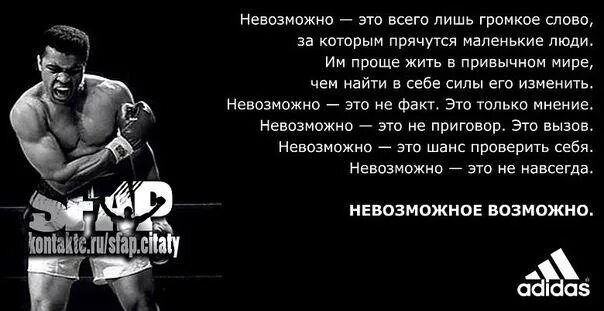 Невозможно — это всего лишь громкое слово, за которым прячутся маленькие люди. Им проще жить в привычном мире, чем найти в себе силы его изменить. Невозможно — это не факт. Это только мнение. Невозможно — это не приговор. Это вызов. Невозможно — это шанс проверить себя. Невозможно — это не навсегда.

НЕВОЗМОЖНОЕ ВОЗМОЖНО.

SFAP
kontakte.ru/sfap.citaty

adidas